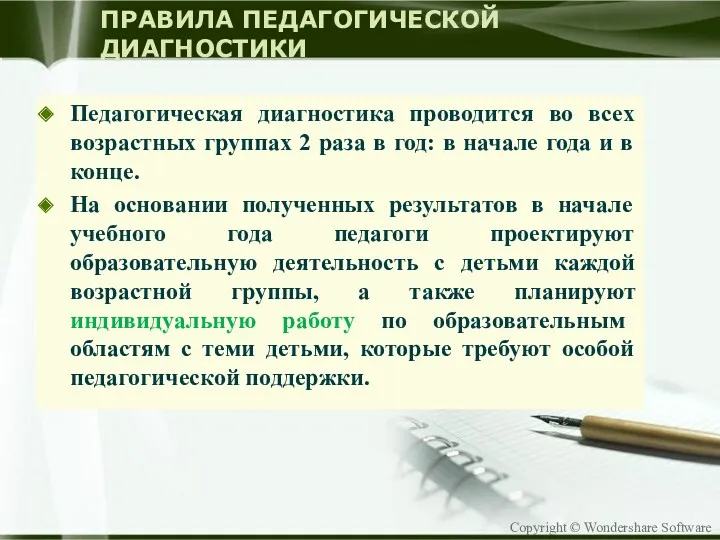 ПРАВИЛА ПЕДАГОГИЧЕСКОЙ ДИАГНОСТИКИ

Педагогическая диагностика проводится во всех возрастных группах 2 раза в год: в начале года и в конце.

На основании полученных результатов в начале учебного года педагоги проектируют образовательную деятельность с детьми каждой возрастной группы, а также планируют индивидуальную работу по образовательным областям с теми детьми, которые требуют особой педагогической поддержки.

Copyright © Wondershare Software